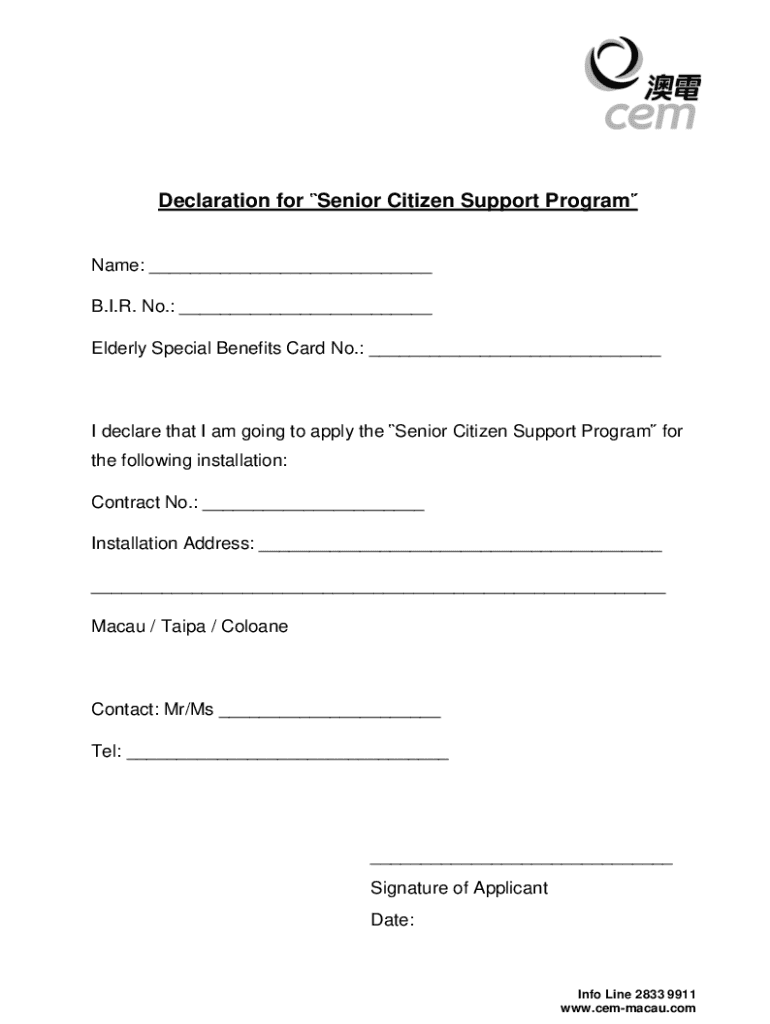 澳電
cem

Declaration for ˝Senior Citizen Support Program˝

Name: ____________________________

B.I.R. No.: _________________________

Elderly Special Benefits Card No.: _____________________________

I declare that I am going to apply the ˝Senior Citizen Support Program˝ for the following installation:

Contract No.: ______________________

Installation Address: ________________________________________

_________________________________________________________

Macau / Taipa / Coloane

Contact: Mr/Ms ______________________

Tel: ________________________________

______________________________

Signature of Applicant

Date:

Info Line 2833 9911
www.cem-macau.com